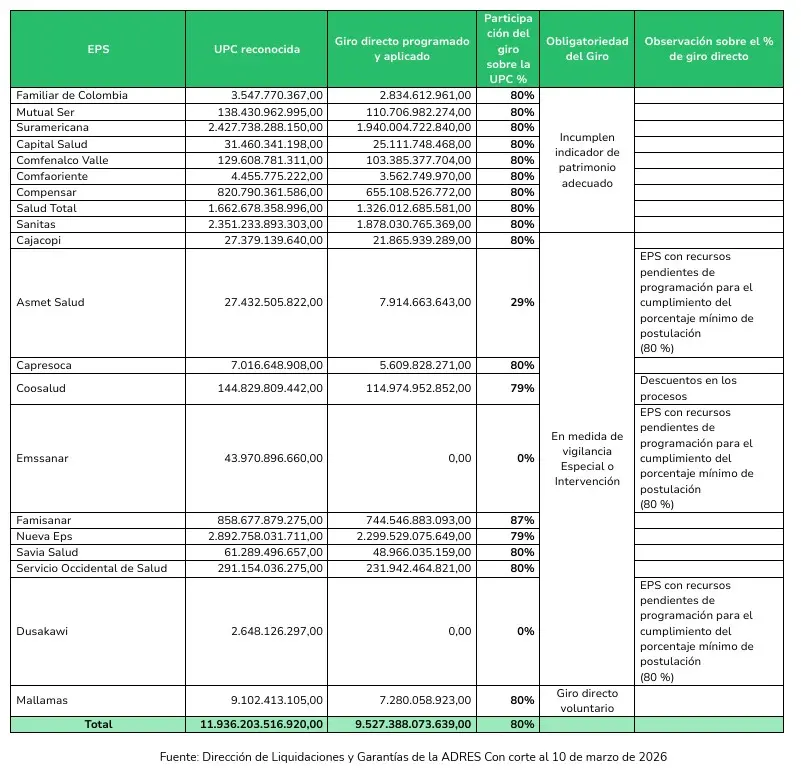 | EPS | UPC reconocida | Giro directo programado y aplicado | Participación del giro sobre la UPC % | Obligatoriedad del Giro | Observación sobre el % de giro directo |
|---|---|---|---|---|---|
| Familiar de Colombia | 3.547.770.367,00 | 2.834.612.961,00 | 80% | Incumplen indicador de patrimonio adecuado | |
| Mutual Ser | 138.430.962.995,00 | 110.706.982.274,00 | 80% | | |
| Suramericana | 2.427.738.288.150,00 | 1.940.004.722.840,00 | 80% | | |
| Capital Salud | 31.460.341.198,00 | 25.111.748.468,00 | 80% | | |
| Comfenalco Valle | 129.608.781.311,00 | 103.385.377.704,00 | 80% | | |
| Comfaoriente | 4.455.775.222,00 | 3.562.749.970,00 | 80% | | |
| Compensar | 820.790.361.586,00 | 655.108.526.772,00 | 80% | | |
| Salud Total | 1.662.678.358.996,00 | 1.326.012.685.581,00 | 80% | | |
| Sanitas | 2.351.233.893.303,00 | 1.878.030.765.369,00 | 80% | | |
| Cajacopi | 27.379.139.640,00 | 21.865.939.289,00 | 80% | En medida de vigilancia Especial o Intervención | |
| Asmet Salud | 27.432.505.822,00 | 7.914.663.643,00 | 29% | | EPS con recursos pendientes de programación para el cumplimiento del porcentaje mínimo de postulación (80 %) |
| Capresoca | 7.016.648.908,00 | 5.609.828.271,00 | 80% | | |
| Coosalud | 144.829.809.442,00 | 114.974.952.852,00 | 79% | | Descuentos en los procesos |
| Emssanar | 43.970.896.660,00 | 0,00 | 0% | | EPS con recursos pendientes de programación para el cumplimiento del porcentaje mínimo de postulación (80 %) |
| Famisanar | 858.677.879.275,00 | 744.546.883.093,00 | 87% | | |
| Nueva Eps | 2.892.758.031.711,00 | 2.299.529.075.649,00 | 79% | | |
| Savia Salud | 61.289.496.657,00 | 48.966.035.159,00 | 80% | | |
| Servicio Occidental de Salud | 291.154.036.275,00 | 231.942.464.821,00 | 80% | | |
| Dusakawi | 2.648.126.297,00 | 0,00 | 0% | | EPS con recursos pendientes de programación para el cumplimiento del porcentaje mínimo de postulación (80 %) |
| Mallamas | 9.102.413.105,00 | 7.280.058.923,00 | 80% | Giro directo voluntario | |
| Total | 11.936.203.516.920,00 | 9.527.388.073.639,00 | 80% | | |

Fuente: Dirección de Liquidaciones y Garantías de la ADRES Con corte al 10 de marzo de 2026